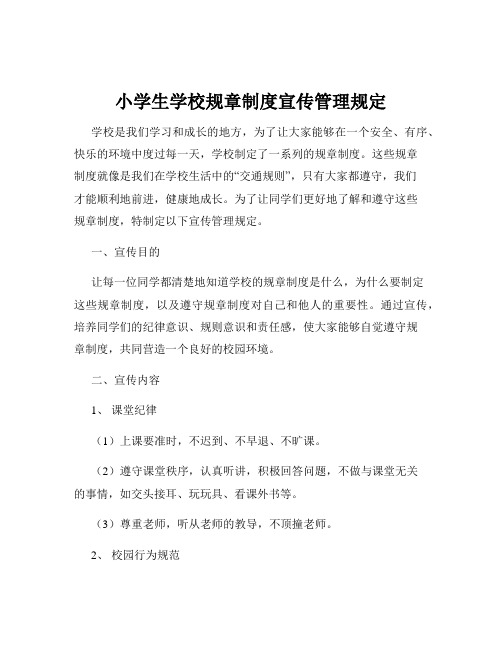 小学生学校规章制度宣传管理规定

学校是我们学习和成长的地方，为了让大家能够在一个安全、有序、快乐的环境中度过每一天，学校制定了一系列的规章制度。这些规章制度就像是我们在学校生活中的“交通规则”，只有大家都遵守，我们才能顺利地前进，健康地成长。为了让同学们更好地了解和遵守这些规章制度，特制定以下宣传管理规定。

一、宣传目的

让每一位同学都清楚地知道学校的规章制度是什么，为什么要制定这些规章制度，以及遵守规章制度对自己和他人的重要性。通过宣传，培养同学们的纪律意识、规则意识和责任感，使大家能够自觉遵守规章制度，共同营造一个良好的校园环境。

二、宣传内容

1、课堂纪律

（1）上课要准时，不迟到、不早退、不旷课。

（2）遵守课堂秩序，认真听讲，积极回答问题，不做与课堂无关的事情，如交头接耳、玩玩具、看课外书等。

（3）尊重老师，听从老师的教导，不顶撞老师。

2、校园行为规范